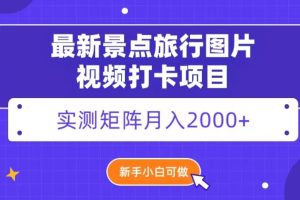 最新景点旅行图片
视频打卡项目

实测矩阵月入2000+

新手小白可做